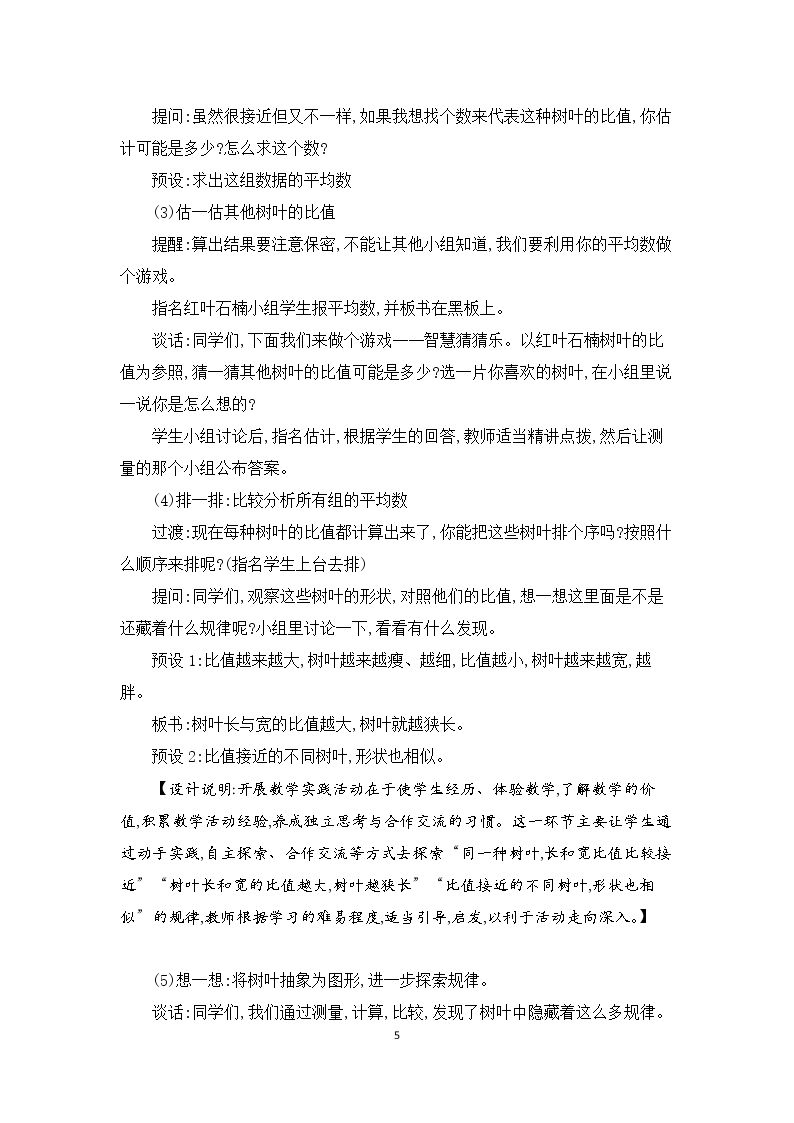 提问:虽然很接近但又不一样,如果我想找个数来代表这种树叶的比值,你估计可能是多少?怎么求这个数?

预设:求出这组数据的平均数

(3)估一估其他树叶的比值

提醒:算出结果要注意保密,不能让其他小组知道,我们要利用你的平均数做个游戏。

指名红叶石楠小组学生报平均数,并板书在黑板上。

谈话:同学们,下面我们来做个游戏——智慧猜猜乐。以红叶石楠树叶的比值为参照,猜一猜其他树叶的比值可能是多少?选一片你喜欢的树叶,在小组里说一说你是怎么想的?

学生小组讨论后,指名估计,根据学生的回答,教师适当精讲点拨,然后让测量的那个小组公布答案。

(4)排一排:比较分析所有组的平均数

过渡:现在每种树叶的比值都计算出来了,你能把这些树叶排个序吗?按照什么顺序来排呢?(指名学生上台去排)

提问:同学们,观察这些树叶的形状,对照他们的比值,想一想这里面是不是还藏着什么规律呢?小组里讨论一下,看看有什么发现。

预设1:比值越来越大,树叶越来越瘦、越细,比值越小,树叶越来越宽,越胖。

板书:树叶长与宽的比值越大,树叶就越狭长。

预设2:比值接近的不同树叶,形状也相似。

【设计说明:开展数学实践活动在于使学生经历、体验数学,了解数学的价值,积累数学活动经验,养成独立思考与合作交流的习惯。这一环节主要让学生通过动手实践,自主探索、合作交流等方式去探索“同一种树叶,长和宽比值比较接近”“树叶长和宽的比值越大,树叶越狭长”“比值接近的不同树叶,形状也相似”的规律,教师根据学习的难易程度,适当引导,启发,以利于活动走向深入。】

(5)想一想:将树叶抽象为图形,进一步探索规律。

谈话:同学们,我们通过测量,计算,比较,发现了树叶中隐藏着这么多规律。

5